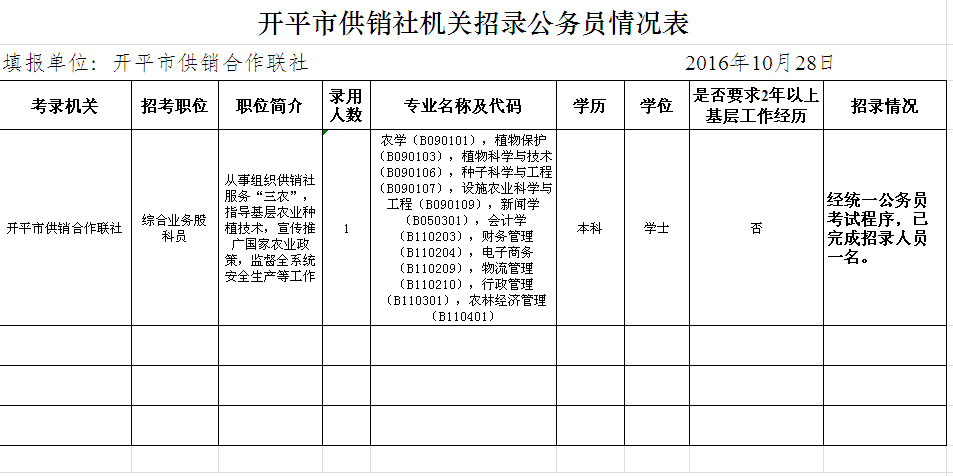 开平市供销社机关招录公务员情况表

填报单位：开平市供销合作联社　　　　2016年10月28日

| 考录机关 | 招考职位 | 职位简介 | 录用人数 | 专业名称及代码 | 学历 | 学位 | 是否要求2年以上基层工作经历 | 招录情况 |
|---|---|---|---|---|---|---|---|---|
| 开平市供销合作联社 | 综合业务股科员 | 从事组织供销社服务“三农”，指导基层农业种植技术，宣传推广国家农业政策，监督全系统安全生产等工作 | 1 | 农学（B090101），植物保护（B090103），植物科学与技术（B090106），种子科学与工程（B090107），设施农业科学与工程（B090109），新闻学（B050301），会计学（B110203），财务管理（B110204），电子商务（B110209），物流管理（B110210），行政管理（B110301），农林经济管理（B110401） | 本科 | 学士 | 否 | 经统一公务员考试程序，已完成招录人员一名。 |
| | | | | | | | | |
| | | | | | | | | |
| | | | | | | | | |